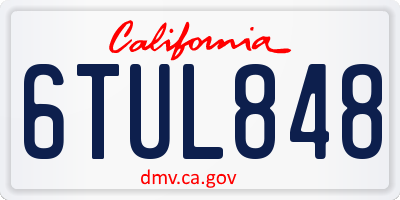 California

6TUL848

dmv.ca.gov